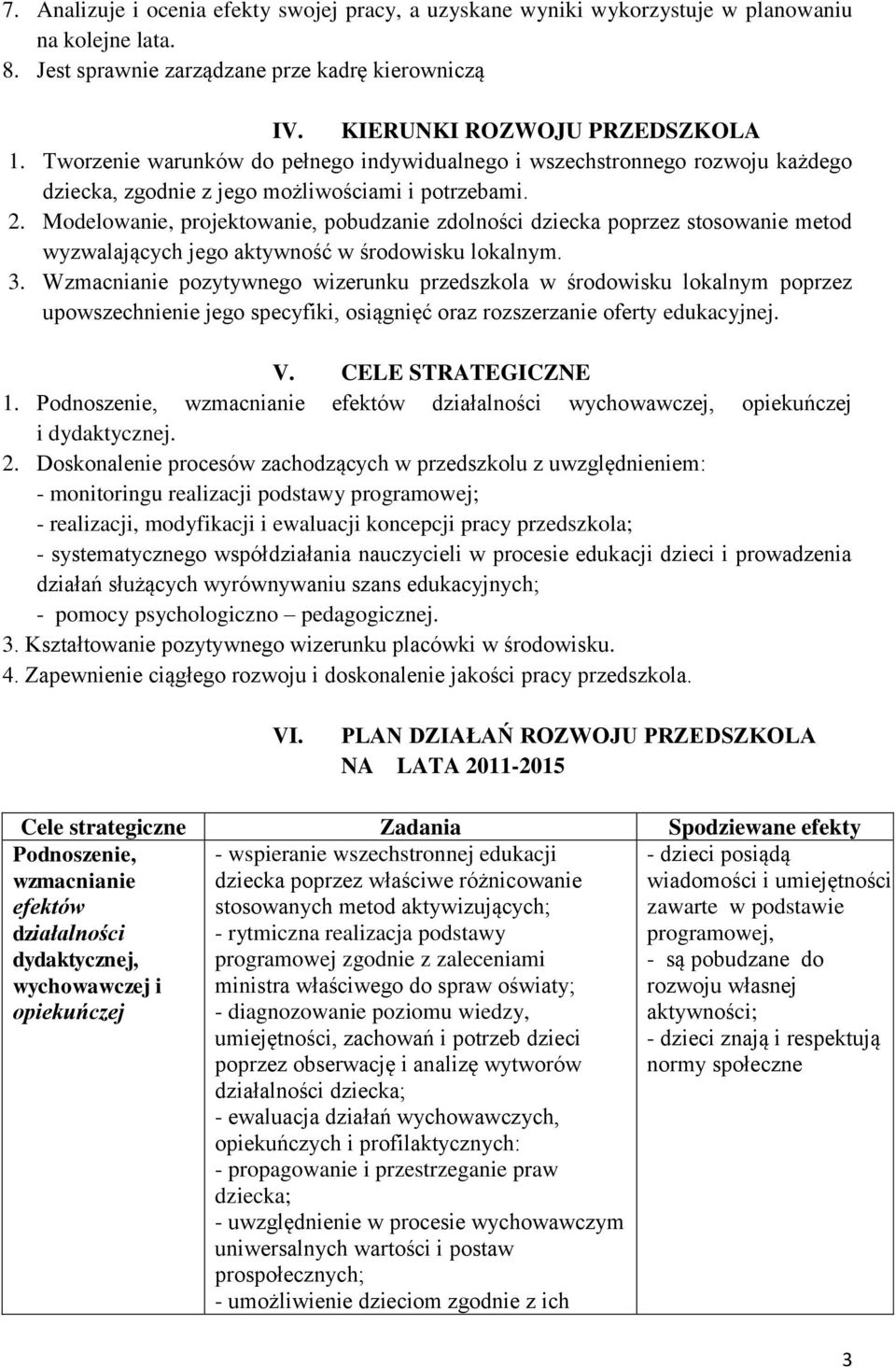 7. Analizuje i ocenia efekty swojej pracy, a uzyskane wyniki wykorzystuje w planowaniu na kolejne lata.
8. Jest sprawnie zarządzane prze kadrę kierowniczą

IV. KIERUNKI ROZWOJU PRZEDSZKOLA
1. Tworzenie warunków do pełnego indywidualnego i wszechstronnego rozwoju każdego dziecka, zgodnie z jego możliwościami i potrzebami.
2. Modelowanie, projektowanie, pobudzanie zdolności dziecka poprzez stosowanie metod wyzwalających jego aktywność w środowisku lokalnym.
3. Wzmacnianie pozytywnego wizerunku przedszkola w środowisku lokalnym poprzez upowszechnienie jego specyfiki, osiągnięć oraz rozszerzanie oferty edukacyjnej.

V. CELE STRATEGICZNE
1. Podnoszenie, wzmacnianie efektów działalności wychowawczej, opiekuńczej i dydaktycznej.
2. Doskonalenie procesów zachodzących w przedszkolu z uwzględnieniem:
- monitoringu realizacji podstawy programowej;
- realizacji, modyfikacji i ewaluacji koncepcji pracy przedszkola;
- systematycznego współdziałania nauczycieli w procesie edukacji dzieci i prowadzenia działań służących wyrównywaniu szans edukacyjnych;
- pomocy psychologiczno – pedagogicznej.
3. Kształtowanie pozytywnego wizerunku placówki w środowisku.
4. Zapewnienie ciągłego rozwoju i doskonalenie jakości pracy przedszkola.

VI. PLAN DZIAŁAŃ ROZWOJU PRZEDSZKOLA NA LATA 2011-2015

| Cele strategiczne | Zadania | Spodziewane efekty |
|---|---|---|
| Podnoszenie, wzmacnianie efektów działalności dydaktycznej, wychowawczej i opiekuńczej | - wspieranie wszechstronnej edukacji dziecka poprzez właściwe różnicowanie stosowanych metod aktywizujących; - rytmiczna realizacja podstawy programowej zgodnie z zaleceniami ministra właściwego do spraw oświaty; - diagnozowanie poziomu wiedzy, umiejętności, zachowań i potrzeb dzieci poprzez obserwację i analizę wytworów działalności dziecka; - ewaluacja działań wychowawczych, opiekuńczych i profilaktycznych: - propagowanie i przestrzeganie praw dziecka; - uwzględnienie w procesie wychowawczym uniwersalnych wartości i postaw prospołecznych; - umożliwienie dzieciom zgodnie z ich | - dzieci posiądą wiadomości i umiejętności zawarte w podstawie programowej, - są pobudzane do rozwoju własnej aktywności; - dzieci znają i respektują normy społeczne |

3